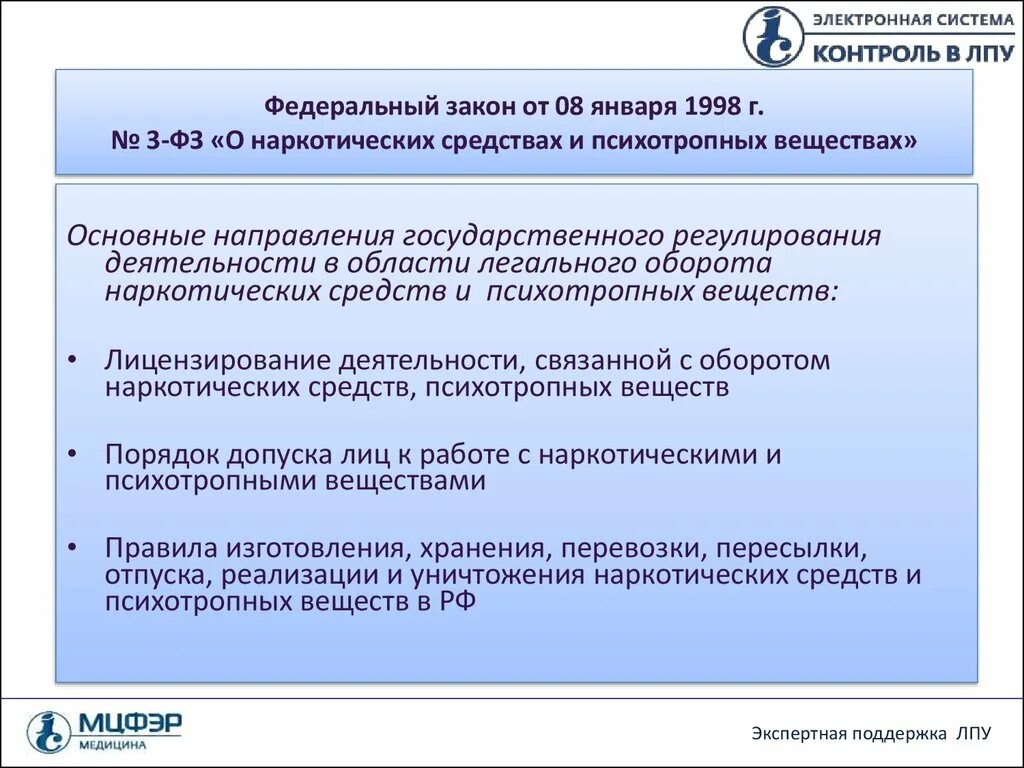 ЭЛЕКТРОННАЯ СИСТЕМА
КОНТРОЛЬ В ЛПУ

Федеральный закон от 08 января 1998 г.
№ 3-ФЗ «О наркотических средствах и психотропных веществах»

Основные направления государственного регулирования деятельности в области легального оборота наркотических средств и психотропных веществ:

• Лицензирование деятельности, связанной с оборотом наркотических средств, психотропных веществ

• Порядок допуска лиц к работе с наркотическими и психотропными веществами

• Правила изготовления, хранения, перевозки, пересылки, отпуска, реализации и уничтожения наркотических средств и психотропных веществ в РФ

МЦФЭР
МЕДИЦИНА

Экспертная поддержка ЛПУ